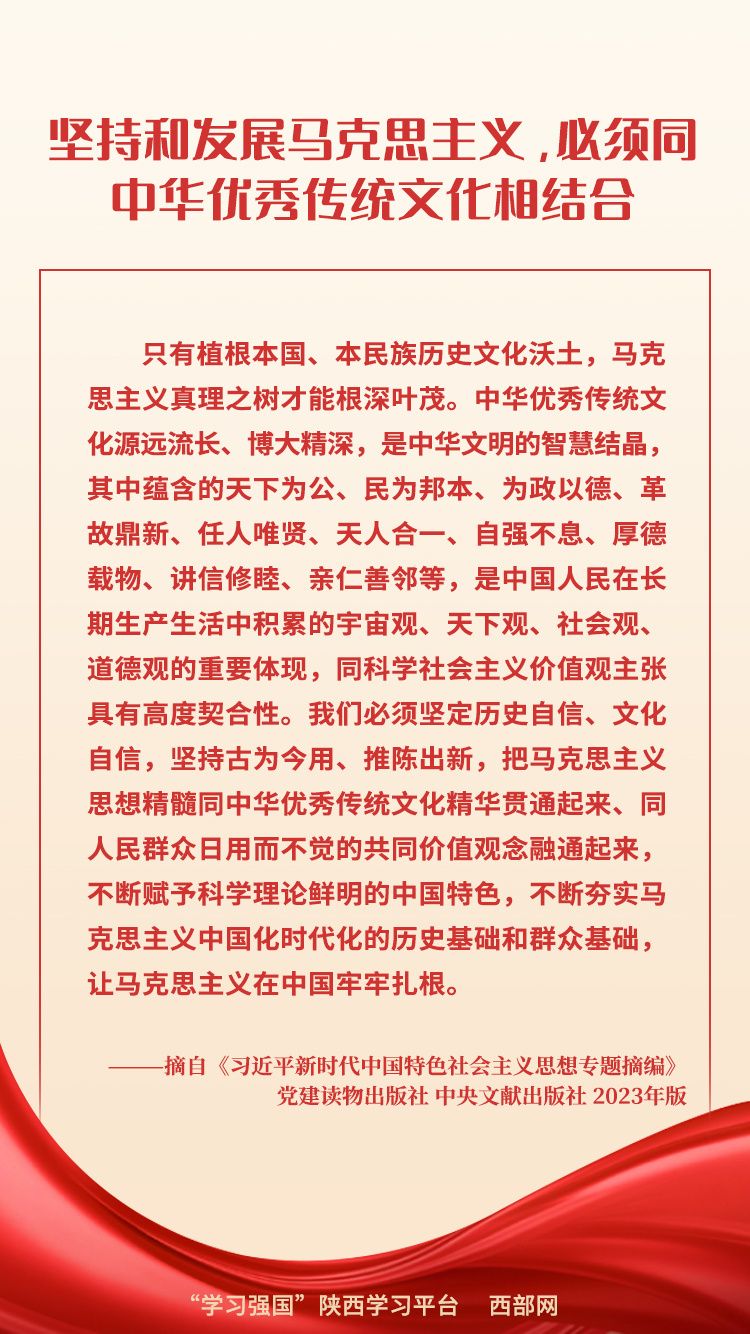 坚持和发展马克思主义，必须同中华优秀传统文化相结合

只有植根本国、本民族历史文化沃土，马克思主义真理之树才能根深叶茂。中华优秀传统文化源远流长、博大精深，是中华文明的智慧结晶，其中蕴含的天下为公、民为邦本、为政以德、革故鼎新、任人唯贤、天人合一、自强不息、厚德载物、讲信修睦、亲仁善邻等，是中国人民在长期生产生活中积累的宇宙观、天下观、社会观、道德观的重要体现，同科学社会主义价值观主张具有高度契合性。我们必须坚定历史自信、文化自信，坚持古为今用、推陈出新，把马克思主义思想精髓同中华优秀传统文化精华贯通起来、同人民群众日用而不觉的共同价值观念融通起来，不断赋予科学理论鲜明的中国特色，不断夯实马克思主义中国化时代化的历史基础和群众基础，让马克思主义在中国牢牢扎根。

——摘自《习近平新时代中国特色社会主义思想专题摘编》
党建读物出版社 中央文献出版社 2023年版

“学习强国”陕西学习平台 西部网